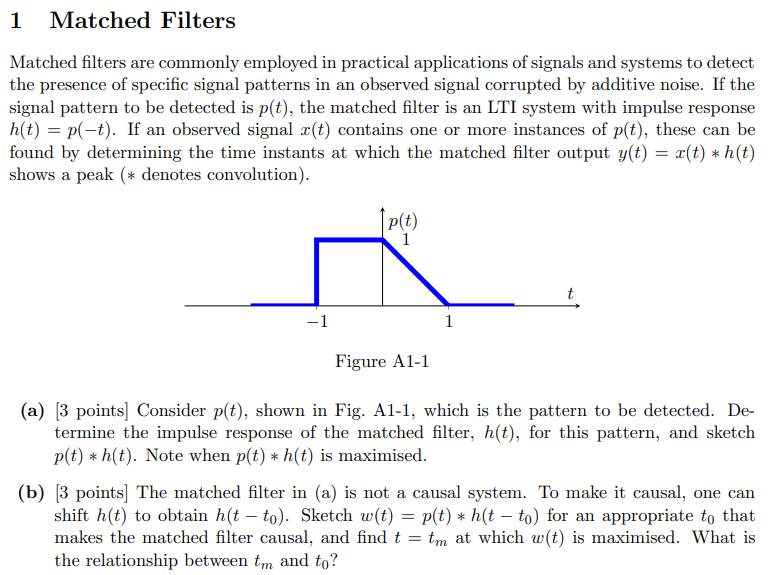 1 Matched Filters

Matched filters are commonly employed in practical applications of signals and systems to detect the presence of specific signal patterns in an observed signal corrupted by additive noise. If the signal pattern to be detected is $p(t)$, the matched filter is an LTI system with impulse response $h(t) = p(-t)$. If an observed signal $x(t)$ contains one or more instances of $p(t)$, these can be found by determining the time instants at which the matched filter output $y(t) = x(t) * h(t)$ shows a peak ($*$ denotes convolution).

$p(t)$
1
$t$
$-1$
1

Figure A1-1

(a) [3 points] Consider $p(t)$, shown in Fig. A1-1, which is the pattern to be detected. Determine the impulse response of the matched filter, $h(t)$, for this pattern, and sketch $p(t) * h(t)$. Note when $p(t) * h(t)$ is maximised.

(b) [3 points] The matched filter in (a) is not a causal system. To make it causal, one can shift $h(t)$ to obtain $h(t - t_0)$. Sketch $w(t) = p(t) * h(t - t_0)$ for an appropriate $t_0$ that makes the matched filter causal, and find $t = t_m$ at which $w(t)$ is maximised. What is the relationship between $t_m$ and $t_0$?